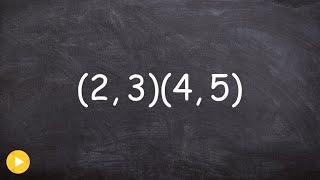 $(2,3)(4,5)$